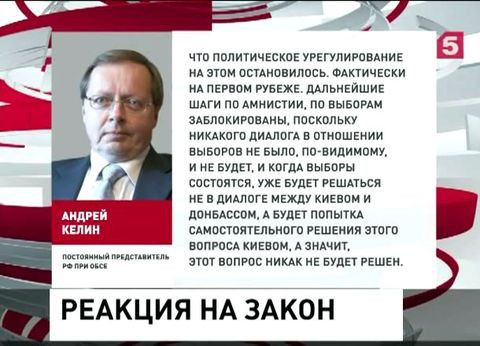 5

ЧТО ПОЛИТИЧЕСКОЕ УРЕГУЛИРОВАНИЕ НА ЭТОМ ОСТАНОВИЛОСЬ. ФАКТИЧЕСКИ НА ПЕРВОМ РУБЕЖЕ. ДАЛЬНЕЙШИЕ ШАГИ ПО АМНИСТИИ, ПО ВЫБОРАМ ЗАБЛОКИРОВАНЫ, ПОСКОЛЬКУ НИКАКОГО ДИАЛОГА В ОТНОШЕНИИ ВЫБОРОВ НЕ БЫЛО, ПО-ВИДИМОМУ, И НЕ БУДЕТ, И КОГДА ВЫБОРЫ СОСТОЯТСЯ, УЖЕ БУДЕТ РЕШАТЬСЯ НЕ В ДИАЛОГЕ МЕЖДУ КИЕВОМ И ДОНБАССОМ, А БУДЕТ ПОПЫТКА САМОСТОЯТЕЛЬНОГО РЕШЕНИЯ ЭТОГО ВОПРОСА КИЕВОМ, А ЗНАЧИТ, ЭТОТ ВОПРОС НИКАК НЕ БУДЕТ РЕШЕН.

АНДРЕЙ КЕЛИН

ПОСТОЯННЫЙ ПРЕДСТАВИТЕЛЬ РФ ПРИ ОБСЕ

РЕАКЦИЯ НА ЗАКОН